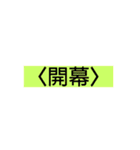 〈開幕〉